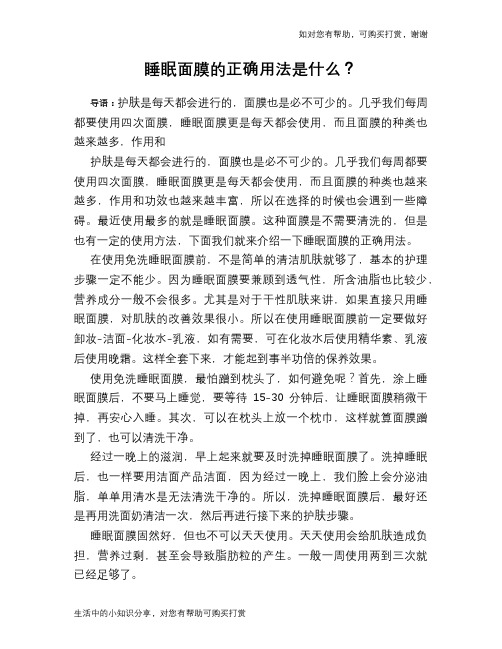 如对您有帮助，可购买打赏，谢谢

睡眠面膜的正确用法是什么？

导语：护肤是每天都会进行的，面膜也是必不可少的。几乎我们每周都要使用四次面膜，睡眠面膜更是每天都会使用，而且面膜的种类也越来越多，作用和

护肤是每天都会进行的，面膜也是必不可少的。几乎我们每周都要使用四次面膜，睡眠面膜更是每天都会使用，而且面膜的种类也越来越多，作用和功效也越来越丰富，所以在选择的时候也会遇到一些障碍。最近使用最多的就是睡眠面膜。这种面膜是不需要清洗的，但是也有一定的使用方法，下面我们就来介绍一下睡眠面膜的正确用法。

在使用免洗睡眠面膜前，不是简单的清洁肌肤就够了，基本的护理步骤一定不能少。因为睡眠面膜要兼顾到透气性，所含油脂也比较少，营养成分一般不会很多。尤其是对于干性肌肤来讲，如果直接只用睡眠面膜，对肌肤的改善效果很小。所以在使用睡眠面膜前一定要做好卸妆-洁面-化妆水-乳液，如有需要，可在化妆水后使用精华素、乳液后使用晚霜。这样全套下来，才能起到事半功倍的保养效果。

使用免洗睡眠面膜，最怕蹭到枕头了，如何避免呢？首先，涂上睡眠面膜后，不要马上睡觉，要等待 15-30 分钟后，让睡眠面膜稍微干掉，再安心入睡。其次，可以在枕头上放一个枕巾，这样就算面膜蹭到了，也可以清洗干净。

经过一晚上的滋润，早上起来就要及时洗掉睡眠面膜了。洗掉睡眠后，也一样要用洁面产品洁面，因为经过一晚上，我们脸上会分泌油脂，单单用清水是无法清洗干净的。所以，洗掉睡眠面膜后，最好还是再用洗面奶清洁一次，然后再进行接下来的护肤步骤。

睡眠面膜固然好，但也不可以天天使用。天天使用会给肌肤造成负担，营养过剩，甚至会导致脂肪粒的产生。一般一周使用两到三次就已经足够了。

生活中的小知识分享，对您有帮助可购买打赏